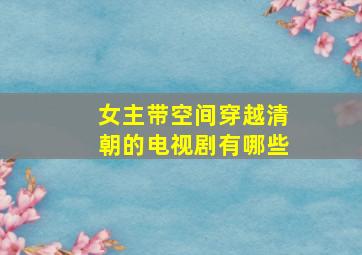 女主带空间穿越清朝的电视剧有哪些